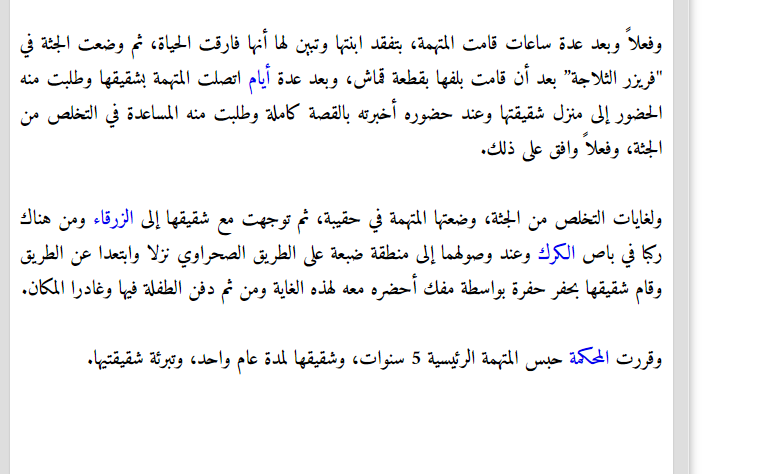 وفعلاً وبعد عدة ساعات قامت المتهمة، بتفقد ابنتها وتبين لها أنها فارقت الحياة، ثم وضعت الجثة في "فريزر الثلاجة" بعد أن قامت بلفها بقطعة قماش، وبعد عدة أيام اتصلت المتهمة بشقيقها وطلبت منه الحضور إلى منزل شقيقتها وعند حضوره أخبرته بالقصة كاملة وطلبت منه المساعدة في التخلص من الجثة، وفعلاً وافق على ذلك.

ولغايات التخلص من الجثة، وضعتها المتهمة في حقيبة، ثم توجهت مع شقيقها إلى الزرقاء ومن هناك ركبا في باص الكرك وعند وصولهما إلى منطقة ضبعة على الطريق الصحراوي نزلا وابتعدا عن الطريق وقام شقيقها بحفر حفرة بواسطة مفك أحضره معه لهذه الغاية ومن ثم دفن الطفلة فيها وغادرا المكان.

وقررت المحكمة حبس المتهمة الرئيسية 5 سنوات، وشقيقها لمدة عام واحد، وتبرئة شقيقتيها.